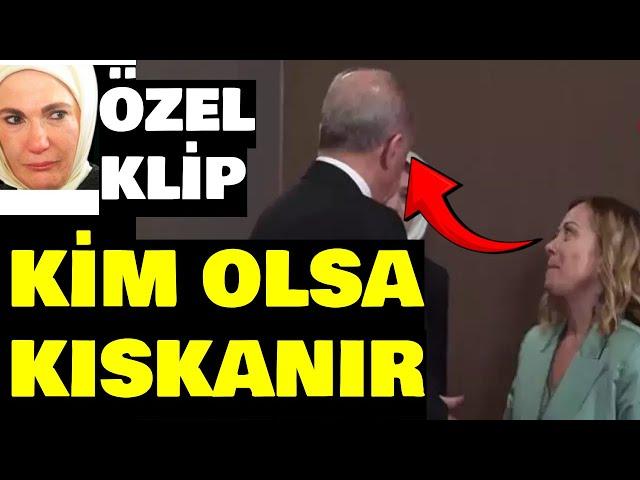 ÖZEL KLİP

KİM OLSA KISKANIR